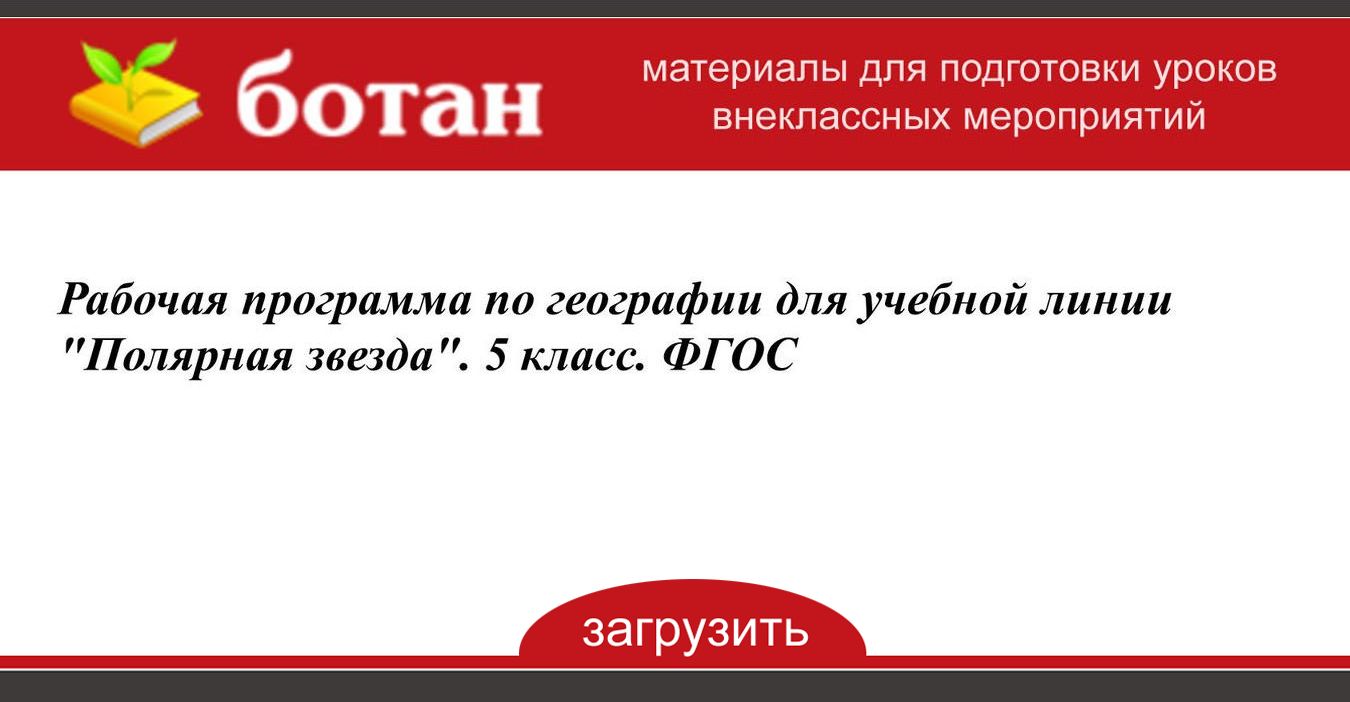 ботан

материалы для подготовки уроков внеклассных мероприятий

Рабочая программа по географии для учебной линии "Полярная звезда". 5 класс. ФГОС

загрузить